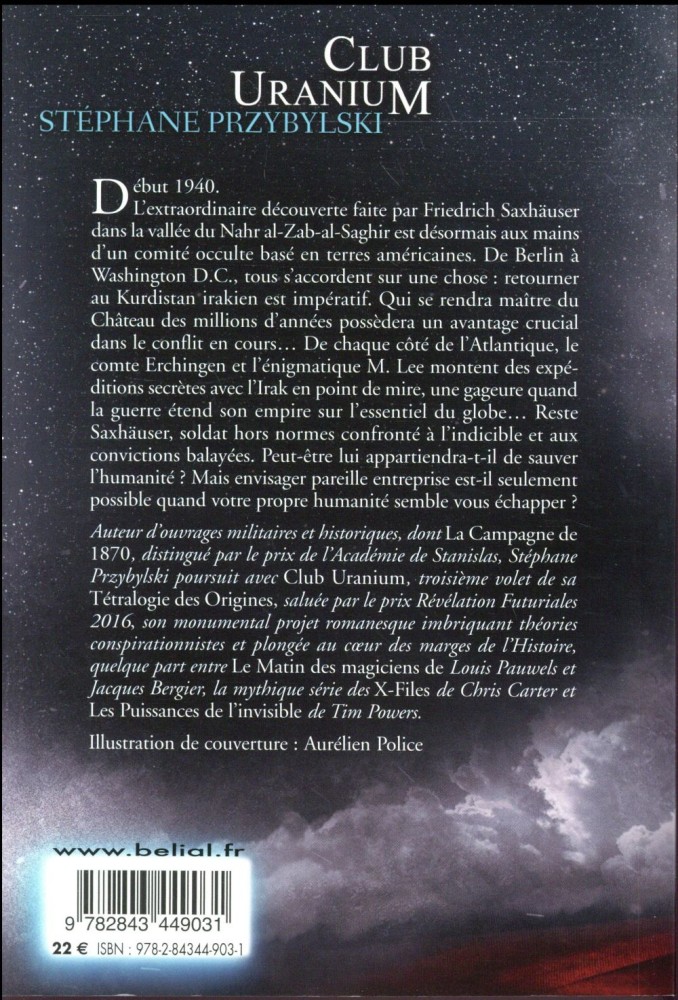 CLUB URANIUM
STÉPHANE PRZYBYLSKI

Début 1940.
L'extraordinaire découverte faite par Friedrich Saxhäuser dans la vallée du Nahr al-Zab-al-Saghir est désormais aux mains d'un comité occulte basé en terres américaines. De Berlin à Washington D.C., tous s'accordent sur une chose : retourner au Kurdistan irakien est impératif. Qui se rendra maître du Château des millions d'années possèdera un avantage crucial dans le conflit en cours… De chaque côté de l'Atlantique, le comte Erchingen et l'énigmatique M. Lee montent des expéditions secrètes avec l'Irak en point de mire, une gageure quand la guerre étend son empire sur l'essentiel du globe… Reste Saxhäuser, soldat hors normes confronté à l'indicible et aux convictions balayées. Peut-être lui appartiendra-t-il de sauver l'humanité ? Mais envisager pareille entreprise est-il seulement possible quand votre propre humanité semble vous échapper ?

Auteur d'ouvrages militaires et historiques, dont La Campagne de 1870, distingué par le prix de l'Académie de Stanislas, Stéphane Przybylski poursuit avec Club Uranium, troisième volet de sa Tétralogie des Origines, saluée par le prix Révélation Futuriales 2016, son monumental projet romanesque imbriquant théories conspirationnistes et plongée au cœur des marges de l'Histoire, quelque part entre Le Matin des magiciens de Louis Pauwels et Jacques Bergier, la mythique série des X-Files de Chris Carter et Les Puissances de l'invisible de Tim Powers.

Illustration de couverture : Aurélien Police

www.belial.fr

9 782843 449031

22 € ISBN : 978-2-84344-903-1